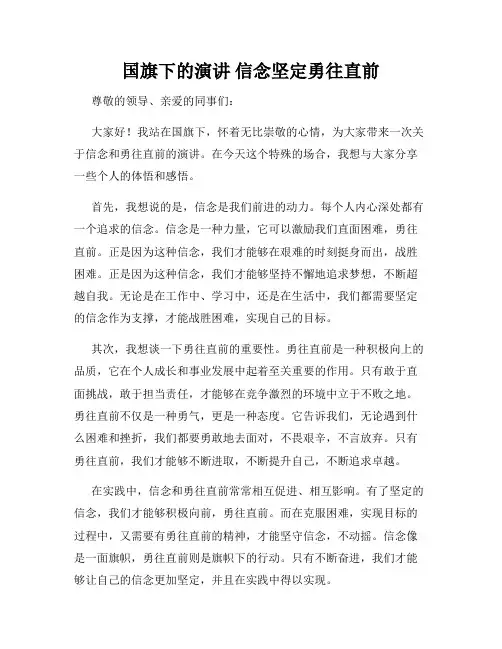 国旗下的演讲 信念坚定勇往直前

尊敬的领导、亲爱的同事们:

大家好！我站在国旗下，怀着无比崇敬的心情，为大家带来一次关于信念和勇往直前的演讲。在今天这个特殊的场合，我想与大家分享一些个人的体悟和感悟。

首先，我想说的是，信念是我们前进的动力。每个人内心深处都有一个追求的信念。信念是一种力量，它可以激励我们直面困难，勇往直前。正是因为这种信念，我们才能够在艰难的时刻挺身而出，战胜困难。正是因为这种信念，我们才能够坚持不懈地追求梦想，不断超越自我。无论是在工作中、学习中，还是在生活中，我们都需要坚定的信念作为支撑，才能战胜困难，实现自己的目标。

其次，我想谈一下勇往直前的重要性。勇往直前是一种积极向上的品质，它在个人成长和事业发展中起着至关重要的作用。只有敢于直面挑战，敢于担当责任，才能够在竞争激烈的环境中立于不败之地。勇往直前不仅是一种勇气，更是一种态度。它告诉我们，无论遇到什么困难和挫折，我们都要勇敢地去面对，不畏艰辛，不言放弃。只有勇往直前，我们才能够不断进取，不断提升自己，不断追求卓越。

在实践中，信念和勇往直前常常相互促进、相互影响。有了坚定的信念，我们才能够积极向前，勇往直前。而在克服困难，实现目标的过程中，又需要有勇往直前的精神，才能坚守信念，不动摇。信念像是一面旗帜，勇往直前则是旗帜下的行动。只有不断奋进，我们才能够让自己的信念更加坚定，并且在实践中得以实现。